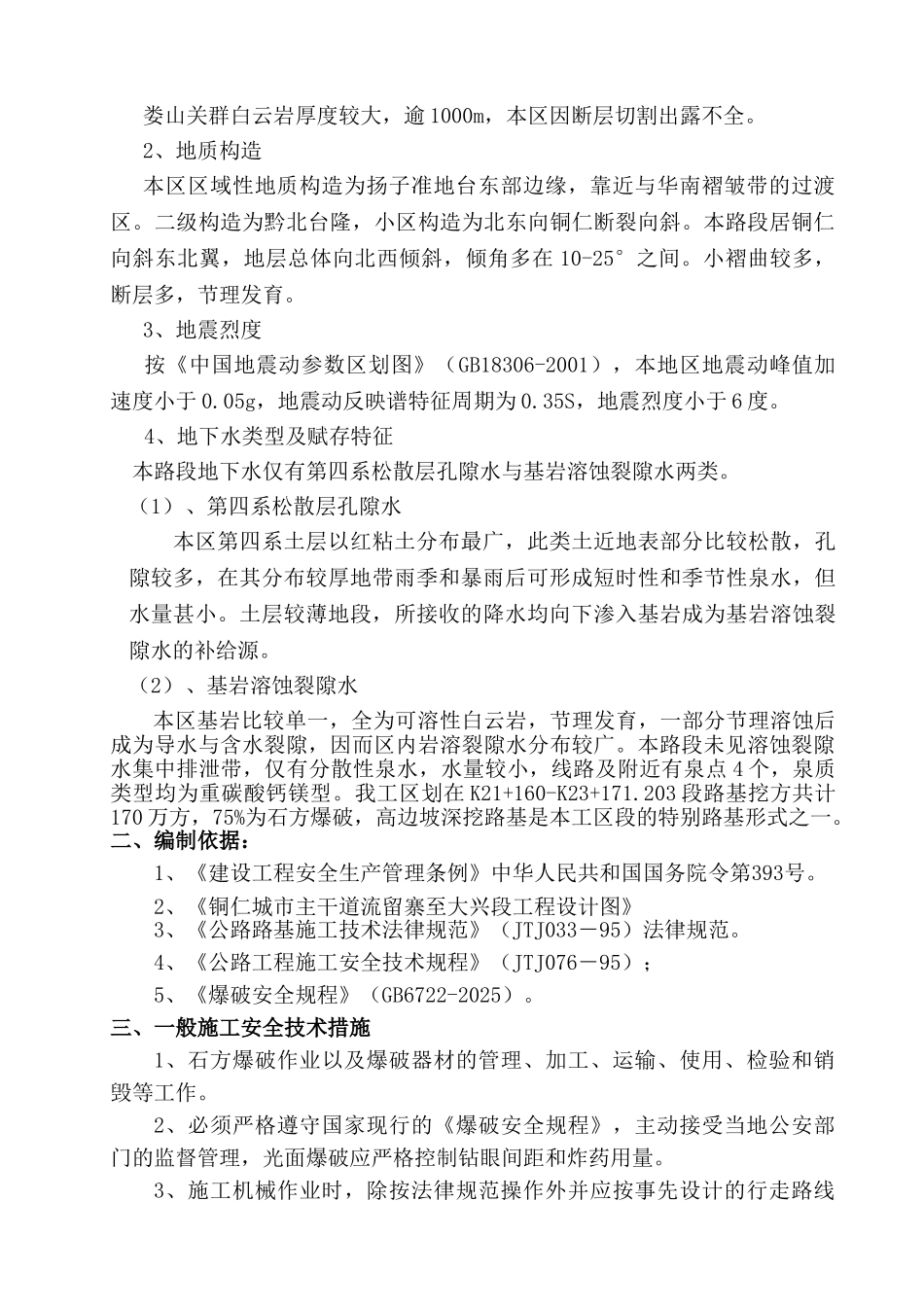 娄山关群白云岩厚度较大，逾1000m，本区因断层切割出露不全。

2、地质构造

本区区域性地质构造为扬子准地台东部边缘，靠近与华南褶皱带的过渡区。二级构造为黔北台隆，小区构造为北东向铜仁断裂向斜。本路段居铜仁向斜东北翼，地层总体向北西倾斜，倾角多在10-25°之间。小褶曲较多，断层多，节理发育。

3、地震烈度

按《中国地震动参数区划图》（GB18306-2001），本地区地震动峰值加速度小于0.05g，地震动反映谱特征周期为0.35S，地震烈度小于6度。

4、地下水类型及赋存特征

本路段地下水仅有第四系松散层孔隙水与基岩溶蚀裂隙水两类。

（1）、第四系松散层孔隙水

本区第四系土层以红粘土分布最广，此类土近地表部分比较松散，孔隙较多，在其分布较厚地带雨季和暴雨后可形成短时性和季节性泉水，但水量甚小。土层较薄地段，所接收的降水均向下渗入基岩成为基岩溶蚀裂隙水的补给源。

（2）、基岩溶蚀裂隙水

本区基岩比较单一，全为可溶性白云岩，节理发育，一部分节理溶蚀后成为导水与含水裂隙，因而区内岩溶裂隙水分布较广。本路段未见溶蚀裂隙水集中排泄带，仅有分散性泉水，水量较小，线路及附近有泉点4个，泉质类型均为重碳酸钙镁型。我工区划在K21+160-K23+171.203段路基挖方共计170万方，75%为石方爆破，高边坡深挖路基是本工区段的特别路基形式之一。

二、编制依据：

1、《建设工程安全生产管理条例》中华人民共和国国务院令第393号。

2、《铜仁城市主干道流留寨至大兴段工程设计图》

3、《公路路基施工技术法律规范》（JTJ033－95）法律规范。

4、《公路工程施工安全技术规程》（JTJ076－95）；

5、《爆破安全规程》（GB6722-2025）。

三、一般施工安全技术措施

1、石方爆破作业以及爆破器材的管理、加工、运输、使用、检验和销毁等工作。

2、必须严格遵守国家现行的《爆破安全规程》，主动接受当地公安部门的监督管理，光面爆破应严格控制钻眼间距和炸药用量。

3、施工机械作业时，除按法律规范操作外并应按事先设计的行走路线